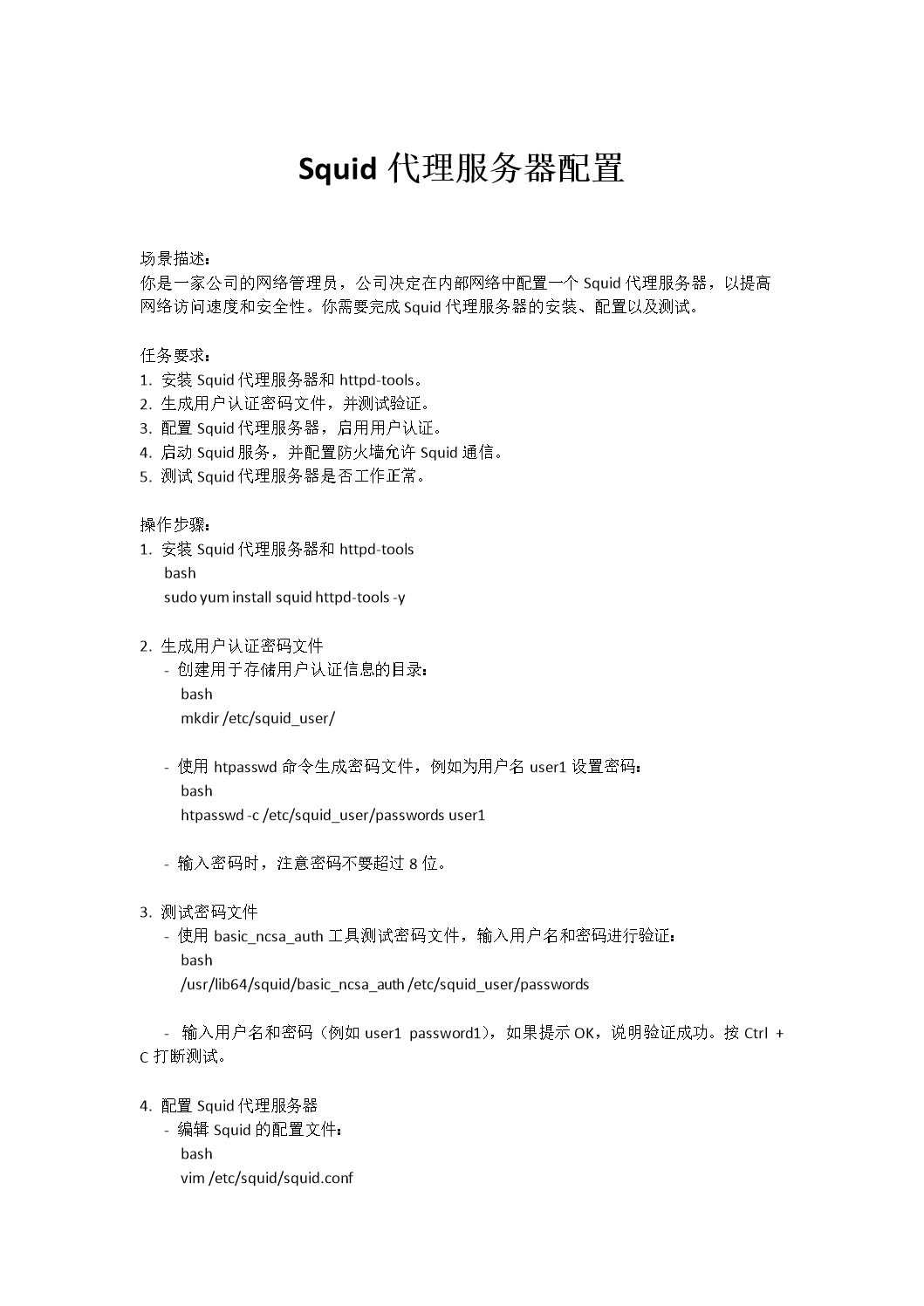 Squid 代理服务器配置

场景描述：
你是一家公司的网络管理员，公司决定在内部网络中配置一个 Squid 代理服务器，以提高网络访问速度和安全性。你需要完成 Squid 代理服务器的安装、配置以及测试。

任务要求：
1. 安装 Squid 代理服务器和 httpd-tools。
2. 生成用户认证密码文件，并测试验证。
3. 配置 Squid 代理服务器，启用用户认证。
4. 启动 Squid 服务，并配置防火墙允许 Squid 通信。
5. 测试 Squid 代理服务器是否工作正常。

操作步骤：
1. 安装 Squid 代理服务器和 httpd-tools
bash
sudo yum install squid httpd-tools -y

2. 生成用户认证密码文件
- 创建用于存储用户认证信息的目录：
bash
mkdir /etc/squid_user/

- 使用 htpasswd 命令生成密码文件，例如为用户名 user1 设置密码：
bash
htpasswd -c /etc/squid_user/passwords user1

- 输入密码时，注意密码不要超过 8 位。

3. 测试密码文件
- 使用 basic_ncsa_auth 工具测试密码文件，输入用户名和密码进行验证：
bash
/usr/lib64/squid/basic_ncsa_auth /etc/squid_user/passwords

- 输入用户名和密码（例如 user1 password1），如果提示 OK，说明验证成功。按 Ctrl + C 打断测试。

4. 配置 Squid 代理服务器
- 编辑 Squid 的配置文件：
bash
vim /etc/squid/squid.conf